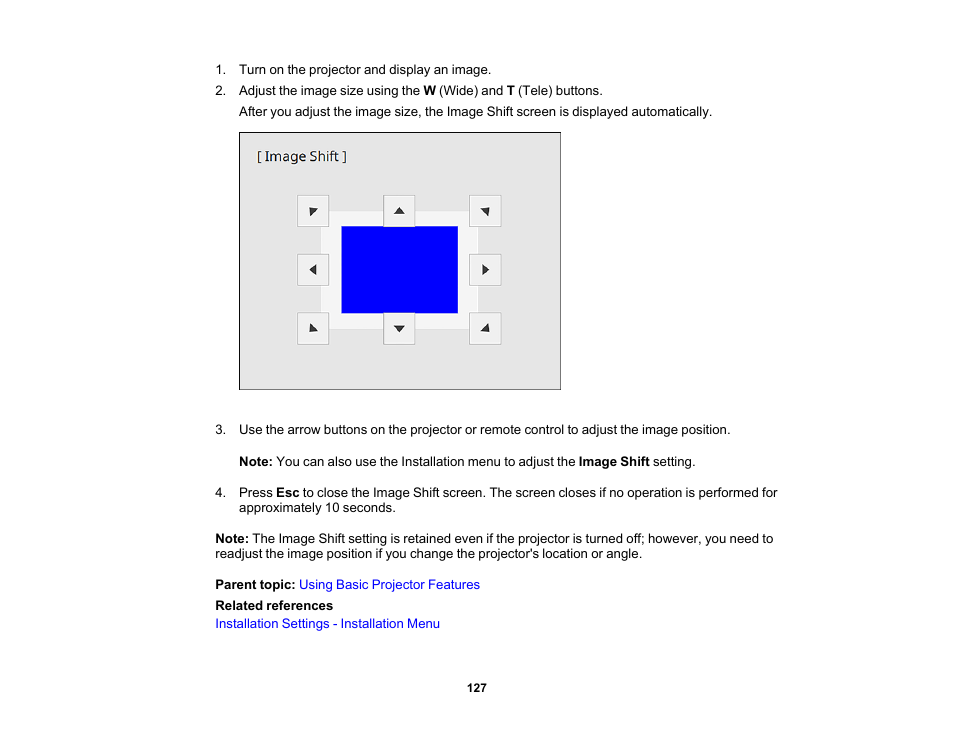 1. Turn on the projector and display an image.
2. Adjust the image size using the W (Wide) and T (Tele) buttons.
After you adjust the image size, the Image Shift screen is displayed automatically.

[ Image Shift ]

3. Use the arrow buttons on the projector or remote control to adjust the image position.

Note: You can also use the Installation menu to adjust the Image Shift setting.

4. Press Esc to close the Image Shift screen. The screen closes if no operation is performed for approximately 10 seconds.

Note: The Image Shift setting is retained even if the projector is turned off; however, you need to readjust the image position if you change the projector's location or angle.

Parent topic: Using Basic Projector Features

Related references
Installation Settings - Installation Menu

127